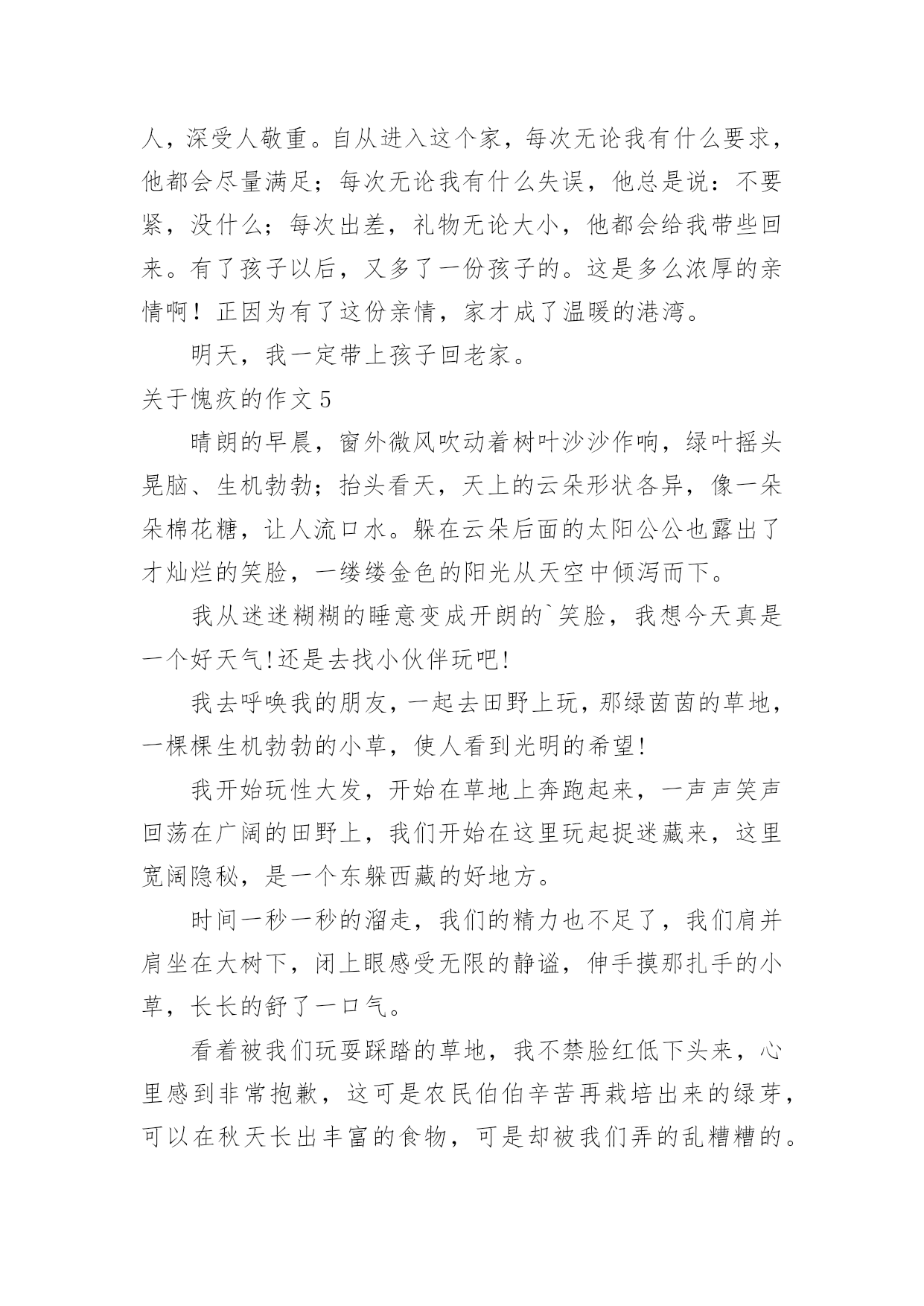 人，深受人敬重。自从进入这个家，每次无论我有什么要求，他都会尽量满足；每次无论我有什么失误，他总是说：不要紧，没什么；每次出差，礼物无论大小，他都会给我带些回来。有了孩子以后，又多了一份孩子的。这是多么浓厚的亲情啊！正因为有了这份亲情，家才成了温暖的港湾。

明天，我一定带上孩子回老家。

关于愧疚的作文 5

晴朗的早晨，窗外微风吹动着树叶沙沙作响，绿叶摇头晃脑、生机勃勃；抬头看天，天上的云朵形状各异，像一朵朵棉花糖，让人流口水。躲在云朵后面的太阳公公也露出了才灿烂的笑脸，一缕缕金色的阳光从天空中倾泻而下。

我从迷迷糊糊的睡意变成开朗的`笑脸，我想今天真是一个好天气!还是去找小伙伴玩吧!

我去呼唤我的朋友，一起去田野上玩，那绿茵茵的草地，一棵棵生机勃勃的小草，使人看到光明的希望!

我开始玩性大发，开始在草地上奔跑起来，一声声笑声回荡在广阔的田野上，我们开始在这里玩起捉迷藏来，这里宽阔隐秘，是一个东躲西藏的好地方。

时间一秒一秒的溜走，我们的精力也不足了，我们肩并肩坐在大树下，闭上眼感受无限的静谧，伸手摸那扎手的小草，长长的舒了一口气。

看着被我们玩耍踩踏的草地，我不禁脸红低下头来，心里感到非常抱歉，这可是农民伯伯辛苦再栽培出来的绿芽，可以在秋天长出丰富的食物，可是却被我们弄的乱糟糟的。